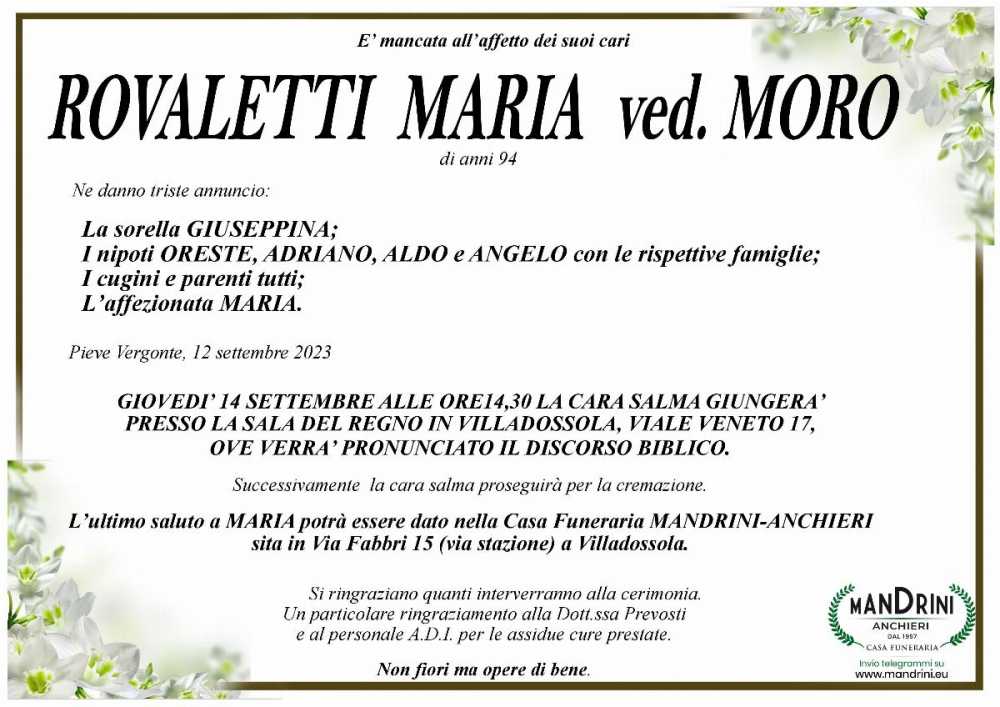 E' mancata all'affetto dei suoi cari

ROVALETTI MARIA ved. MORO

di anni 94

Ne danno triste annuncio:

La sorella GIUSEPPINA;
I nipoti ORESTE, ADRIANO, ALDO e ANGELO con le rispettive famiglie;
I cugini e parenti tutti;
L'affezionata MARIA.

Pieve Vergonte, 12 settembre 2023

GIOVEDI' 14 SETTEMBRE ALLE ORE14,30 LA CARA SALMA GIUNGERA' PRESSO LA SALA DEL REGNO IN VILLADOSSOLA, VIALE VENETO 17, OVE VERRA' PRONUNCIATO IL DISCORSO BIBLICO.

Successivamente la cara salma proseguirà per la cremazione.

L'ultimo saluto a MARIA potrà essere dato nella Casa Funeraria MANDRINI-ANCHIERI sita in Via Fabbri 15 (via stazione) a Villadossola.

Si ringraziano quanti interverranno alla cerimonia.
Un particolare ringraziamento alla Dott.ssa Prevosti e al personale A.D.I. per le assidue cure prestate.

Non fiori ma opere di bene.

MANDRINI
ANCHIERI
DAL 1957
CASA FUNERARIA
Invio telegrammi su
www.mandrini.eu